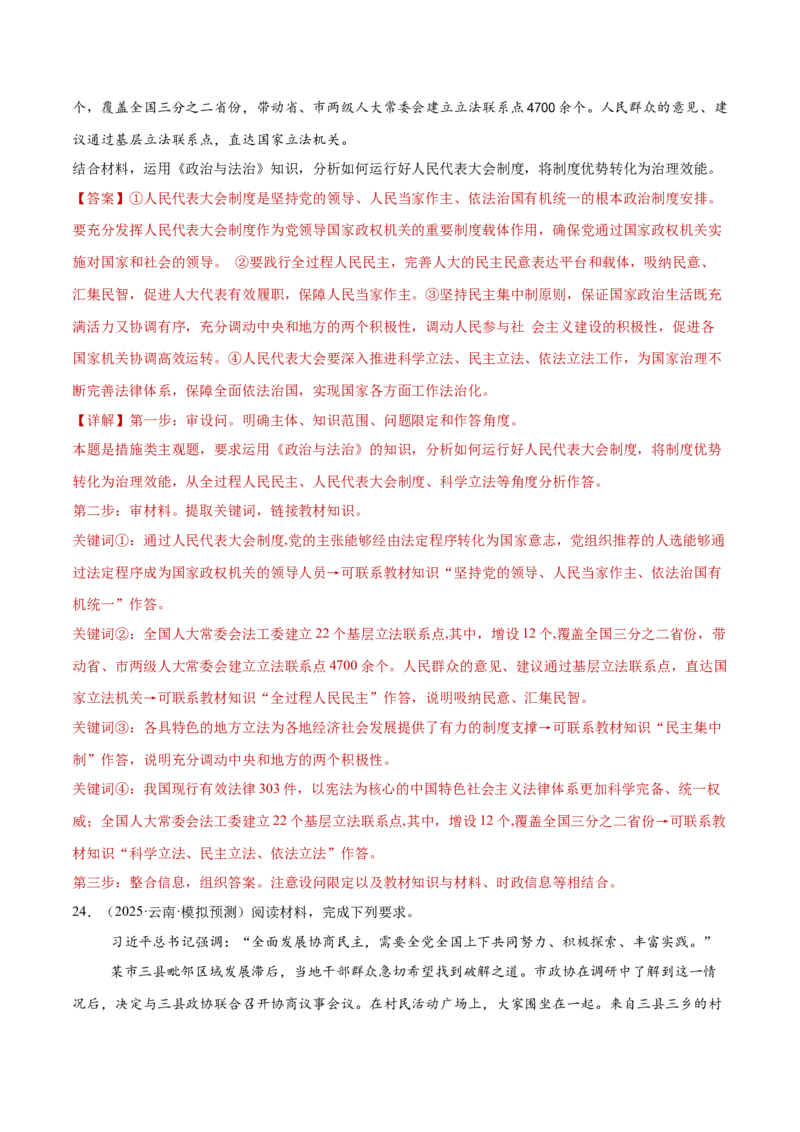 个，覆盖全国三分之二省份，带动省、市两级人大常委会建立立法联系点4700余个。人民群众的意见、建议通过基层立法联系点，直达国家立法机关。

结合材料，运用《政治与法治》知识，分析如何运行好人民代表大会制度，将制度优势转化为治理效能。

【答案】①人民代表大会制度是坚持党的领导、人民当家作主、依法治国有机统一的根本政治制度安排。要充分发挥人民代表大会制度作为党领导国家政权机关的重要制度载体作用，确保党通过国家政权机关实施对国家和社会的领导。 ②要践行全过程人民民主，完善人大的民主民意表达平台和载体，吸纳民意、汇集民智，促进人大代表有效履职，保障人民当家作主。③坚持民主集中制原则，保证国家政治生活既充满活力又协调有序，充分调动中央和地方的两个积极性，调动人民参与社 会主义建设的积极性，促进各国家机关协调高效运转。④人民代表大会要深入推进科学立法、民主立法、依法立法工作，为国家治理不断完善法律体系，保障全面依法治国，实现国家各方面工作法治化。

【详解】第一步：审设问。明确主体、知识范围、问题限定和作答角度。

本题是措施类主观题，要求运用《政治与法治》的知识，分析如何运行好人民代表大会制度，将制度优势转化为治理效能，从全过程人民民主、人民代表大会制度、科学立法等角度分析作答。

第二步：审材料。提取关键词，链接教材知识。

关键词①：通过人民代表大会制度,党的主张能够经由法定程序转化为国家意志，党组织推荐的人选能够通过法定程序成为国家政权机关的领导人员→可联系教材知识“坚持党的领导、人民当家作主、依法治国有机统一”作答。

关键词②：全国人大常委会法工委建立22个基层立法联系点,其中，增设12个,覆盖全国三分之二省份，带动省、市两级人大常委会建立立法联系点4700余个。人民群众的意见、建议通过基层立法联系点，直达国家立法机关→可联系教材知识“全过程人民民主”作答，说明吸纳民意、汇集民智。

关键词③：各具特色的地方立法为各地经济社会发展提供了有力的制度支撑→可联系教材知识“民主集中制”作答，说明充分调动中央和地方的两个积极性。

关键词④：我国现行有效法律303件，以宪法为核心的中国特色社会主义法律体系更加科学完备、统一权威；全国人大常委会法工委建立22个基层立法联系点,其中，增设12个,覆盖全国三分之二省份→可联系教材知识“科学立法、民主立法、依法立法”作答。

第三步：整合信息，组织答案。注意设问限定以及教材知识与材料、时政信息等相结合。

24. （2025·云南·模拟预测）阅读材料，完成下列要求。

习近平总书记强调：“全面发展协商民主，需要全党全国上下共同努力、积极探索、丰富实践。”

某市三县毗邻区域发展滞后，当地干部群众急切希望找到破解之道。市政协在调研中了解到这一情况后，决定与三县政协联合召开协商议事会议。在村民活动广场上，大家围坐在一起。来自三县三乡的村